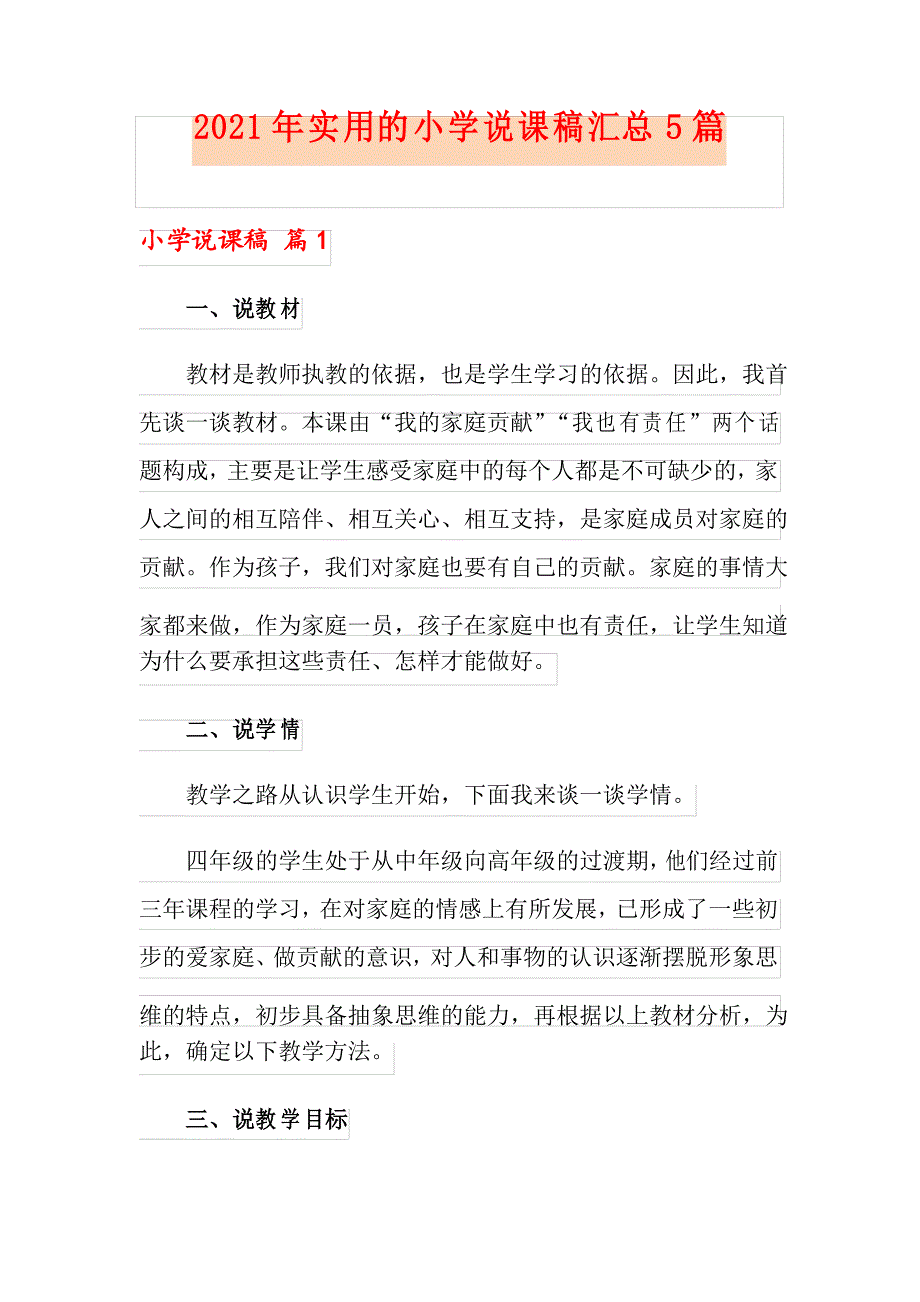 2021年实用的小学说课稿汇总5篇

小学说课稿 篇1

一、说教材

教材是教师执教的依据，也是学生学习的依据。因此，我首先谈一谈教材。本课由“我的家庭贡献”“我也有责任”两个话题构成，主要是让学生感受家庭中的每个人都是不可缺少的，家人之间的相互陪伴、相互关心、相互支持，是家庭成员对家庭的贡献。作为孩子，我们对家庭也要有自己的贡献。家庭的事情大家都来做，作为家庭一员，孩子在家庭中也有责任，让学生知道为什么要承担这些责任、怎样才能做好。

二、说学情

教学之路从认识学生开始，下面我来谈一谈学情。

四年级的学生处于从中年级向高年级的过渡期，他们经过前三年课程的学习，在对家庭的情感上有所发展，已形成了一些初步的爱家庭、做贡献的意识，对人和事物的认识逐渐摆脱形象思维的特点，初步具备抽象思维的能力，再根据以上教材分析，为此，确定以下教学方法。

三、说教学目标